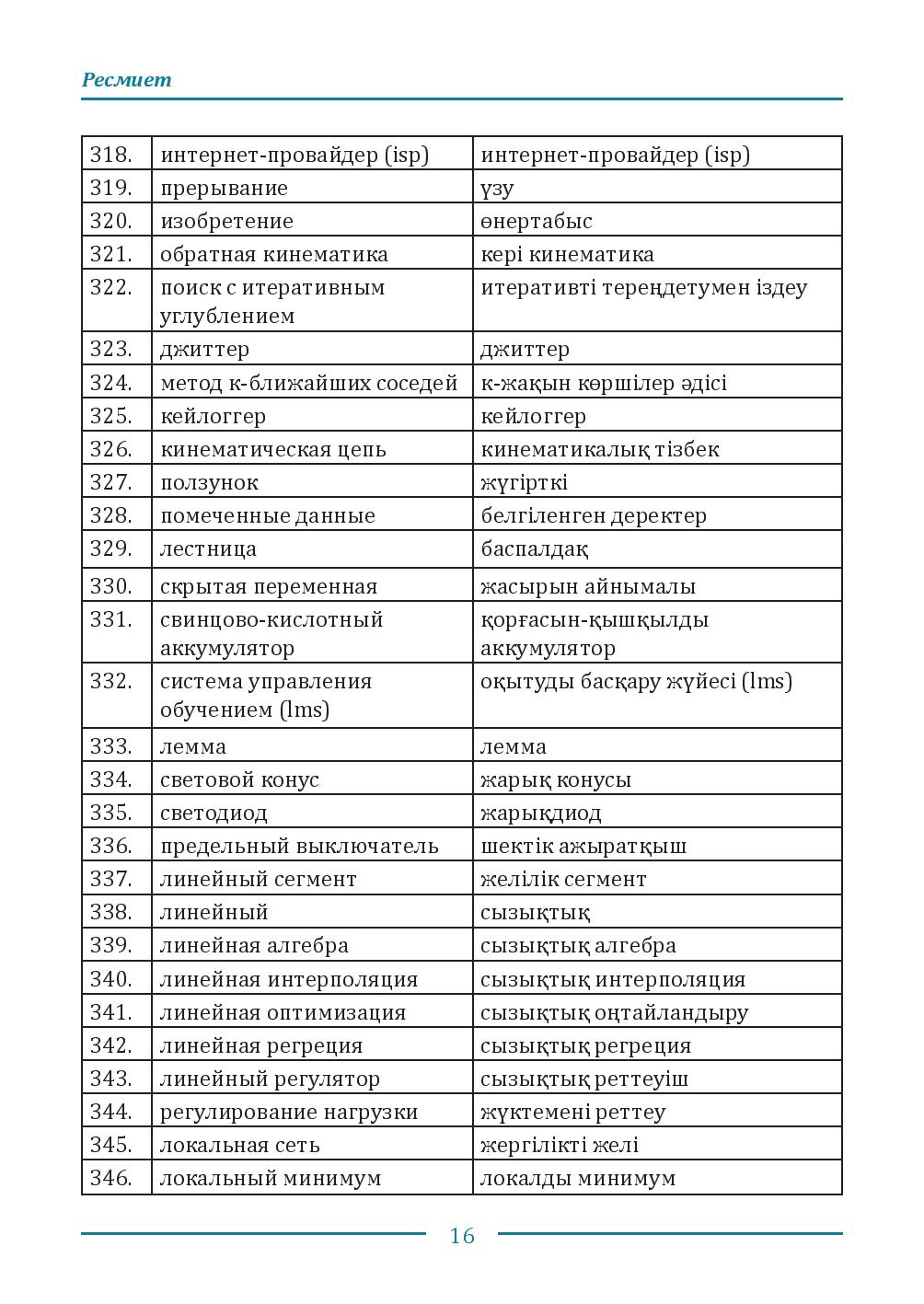 Ресмиет

| 318. | интернет-провайдер (isp) | интернет-провайдер (isp) |
|---|---|---|
| 319. | прерывание | үзу |
| 320. | изобретение | өнертабыс |
| 321. | обратная кинематика | кері кинематика |
| 322. | поиск с итеративным углублением | итеративті тереңдетумен іздеу |
| 323. | джиттер | джиттер |
| 324. | метод к-ближайших соседей | к-жақын көршілер әдісі |
| 325. | кейлоггер | кейлоггер |
| 326. | кинематическая цепь | кинематикалық тізбек |
| 327. | ползунок | жүгірткі |
| 328. | помеченные данные | белгіленген деректер |
| 329. | лестница | баспалдақ |
| 330. | скрытая переменная | жасырын айнымалы |
| 331. | свинцово-кислотный аккумулятор | қорғасын-қышқылды аккумулятор |
| 332. | система управления обучением (lms) | оқытуды басқару жүйесі (lms) |
| 333. | лемма | лемма |
| 334. | световой конус | жарық конусы |
| 335. | светодиод | жарықдиод |
| 336. | предельный выключатель | шектік ажыратқыш |
| 337. | линейный сегмент | желілік сегмент |
| 338. | линейный | сызықтық |
| 339. | линейная алгебра | сызықтық алгебра |
| 340. | линейная интерполяция | сызықтық интерполяция |
| 341. | линейная оптимизация | сызықтық оңтайландыру |
| 342. | линейная регреция | сызықтық регреция |
| 343. | линейный регулятор | сызықтық реттеуіш |
| 344. | регулирование нагрузки | жүктемені реттеу |
| 345. | локальная сеть | жергілікті желі |
| 346. | локальный минимум | локалды минимум |

16